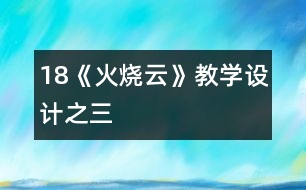 18《火烧云》教学设计之三